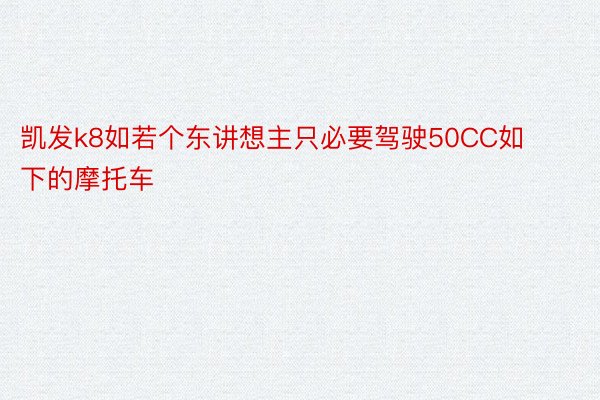 凯发k8如若个东讲想主只必要驾驶50CC如下的摩托车